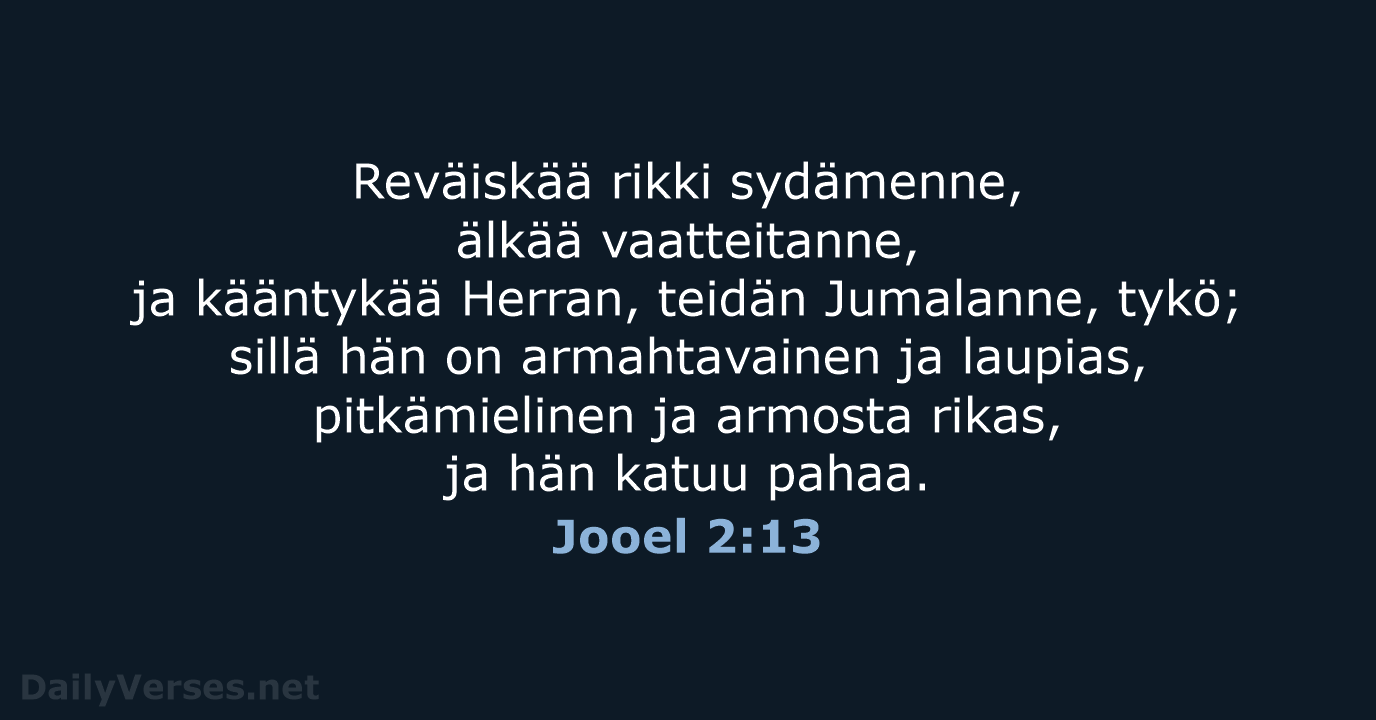 Reväiskää rikki sydämenne,
älkää vaatteitanne,
ja kääntykää Herran, teidän Jumalanne, tykö;
sillä hän on armahtavainen ja laupias,
pitkämielinen ja armosta rikas,
ja hän katuu pahaa.

Jooel 2:13

DailyVerses.net